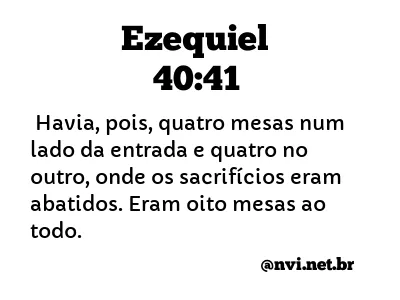 Ezequiel
40:41

Havia, pois, quatro mesas num lado da entrada e quatro no outro, onde os sacrifícios eram abatidos. Eram oito mesas ao todo.

@nvi.net.br